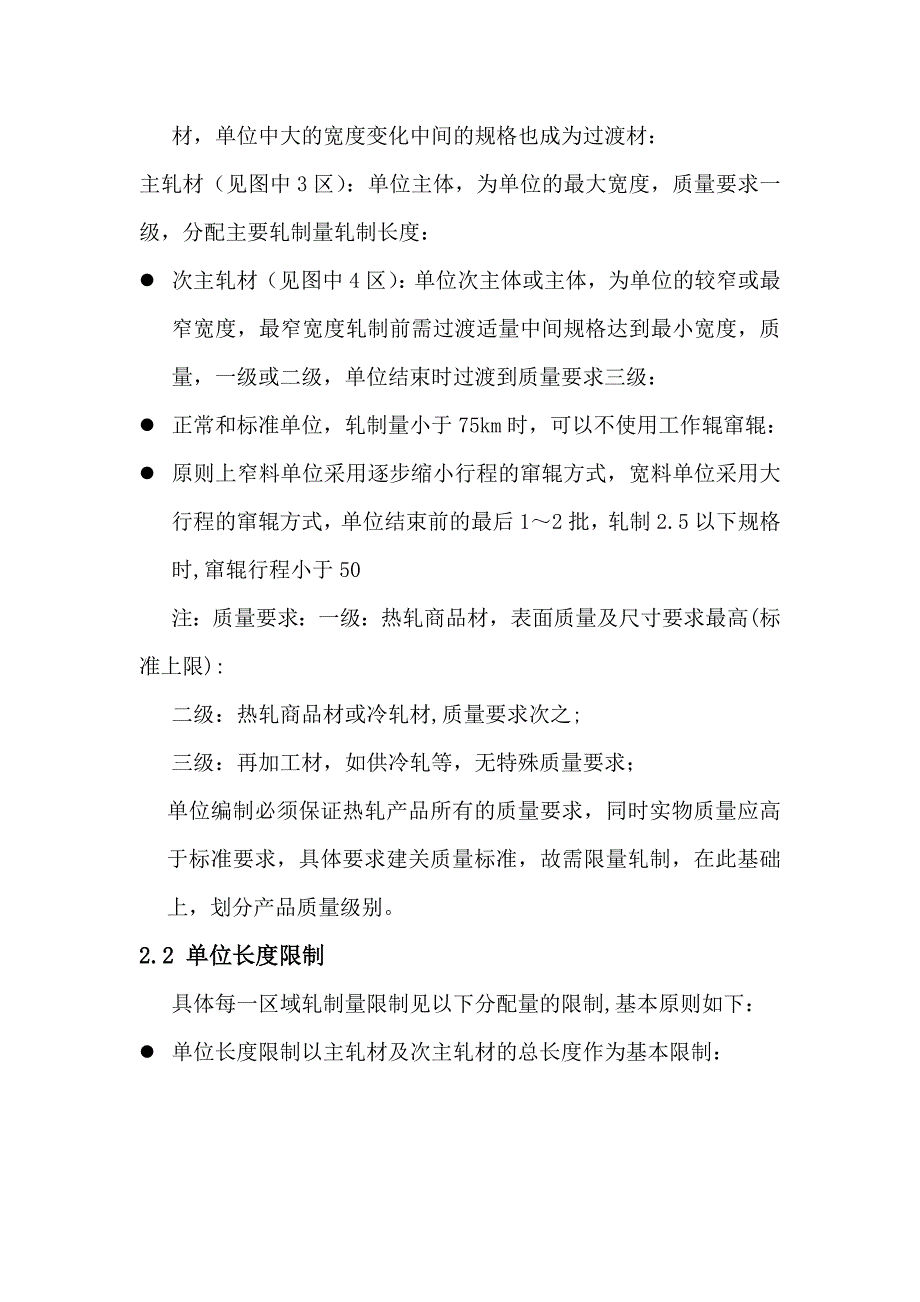 材，单位中大的宽度变化中间的规格也成为过渡材：

主轧材（见图中 3 区）：单位主体，为单位的最大宽度，质量要求一级，分配主要轧制量轧制长度：

● 次主轧材（见图中 4 区）：单位次主体或主体，为单位的较窄或最窄宽度，最窄宽度轧制前需过渡适量中间规格达到最小宽度，质量，一级或二级，单位结束时过渡到质量要求三级：

● 正常和标准单位，轧制量小于 75km 时，可以不使用工作辊窜辊：

● 原则上窄料单位采用逐步缩小行程的窜辊方式，宽料单位采用大行程的窜辊方式，单位结束前的最后 1～2 批，轧制 2.5 以下规格时,窜辊行程小于 50

注：质量要求：一级：热轧商品材，表面质量及尺寸要求最高(标准上限)：

二级：热轧商品材或冷轧材,质量要求次之；

三级：再加工材，如供冷轧等，无特殊质量要求；

单位编制必须保证热轧产品所有的质量要求，同时实物质量应高于标准要求，具体要求建关质量标准，故需限量轧制，在此基础上，划分产品质量级别。

2.2 单位长度限制

具体每一区域轧制量限制见以下分配量的限制,基本原则如下：

● 单位长度限制以主轧材及次主轧材的总长度作为基本限制：